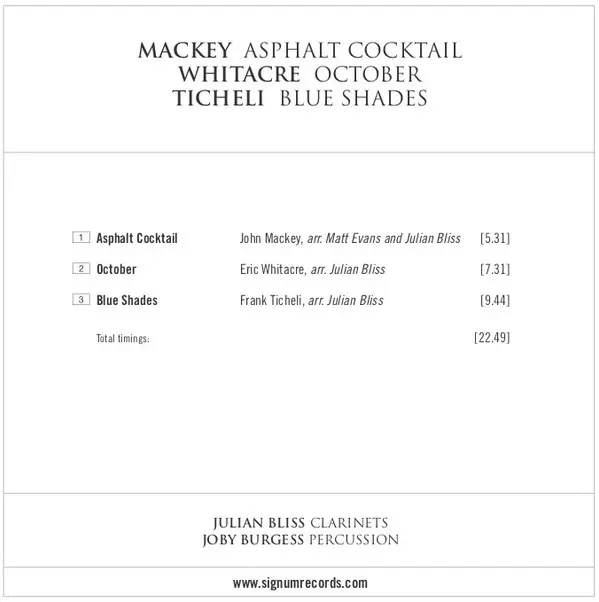 MACKEY ASPHALT COCKTAIL
WHITACRE OCTOBER
TICHELI BLUE SHADES

1 Asphalt Cocktail John Mackey, arr. Matt Evans and Julian Bliss [5.31]

2 October Eric Whitacre, arr. Julian Bliss [7.31]

3 Blue Shades Frank Ticheli, arr. Julian Bliss [9.44]

Total timings: [22.49]

JULIAN BLISS CLARINETS
JOBY BURGESS PERCUSSION

www.signumrecords.com